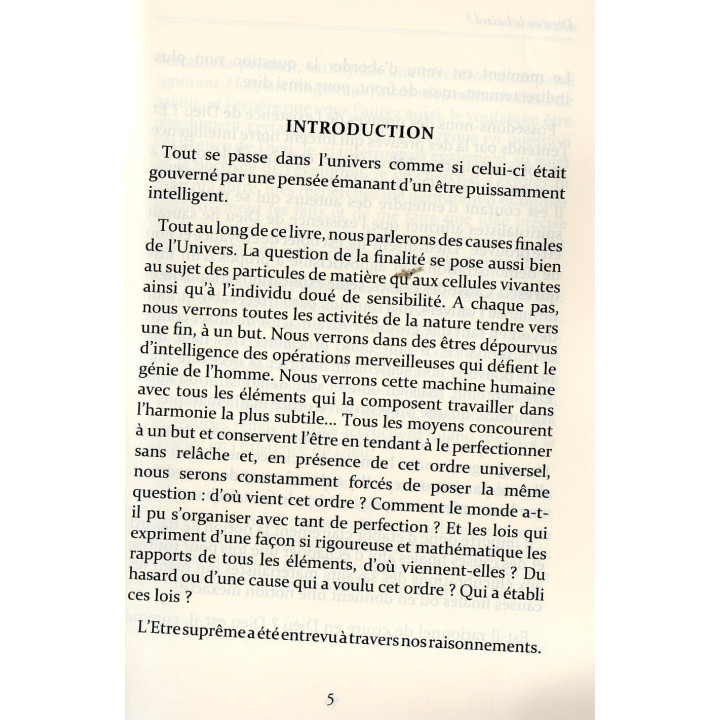 INTRODUCTION

Tout se passe dans l'univers comme si celui-ci était gouverné par une pensée émanant d'un être puissamment intelligent.

Tout au long de ce livre, nous parlerons des causes finales de l'Univers. La question de la finalité se pose aussi bien au sujet des particules de matière qu'aux cellules vivantes ainsi qu'à l'individu doué de sensibilité. A chaque pas, nous verrons toutes les activités de la nature tendre vers une fin, à un but. Nous verrons dans des êtres dépourvus d'intelligence des opérations merveilleuses qui défient le génie de l'homme. Nous verrons cette machine humaine avec tous les éléments qui la composent travailler dans l'harmonie la plus subtile... Tous les moyens concourent à un but et conservent l'être en tendant à le perfectionner sans relâche et, en présence de cet ordre universel, nous serons constamment forcés de poser la même question : d'où vient cet ordre ? Comment le monde a-t-il pu s'organiser avec tant de perfection ? Et les lois qui expriment d'une façon si rigoureuse et mathématique les rapports de tous les éléments, d'où viennent-elles ? Du hasard ou d'une cause qui a voulu cet ordre ? Qui a établi ces lois ?

L'Etre suprême a été entrevu à travers nos raisonnements.

5